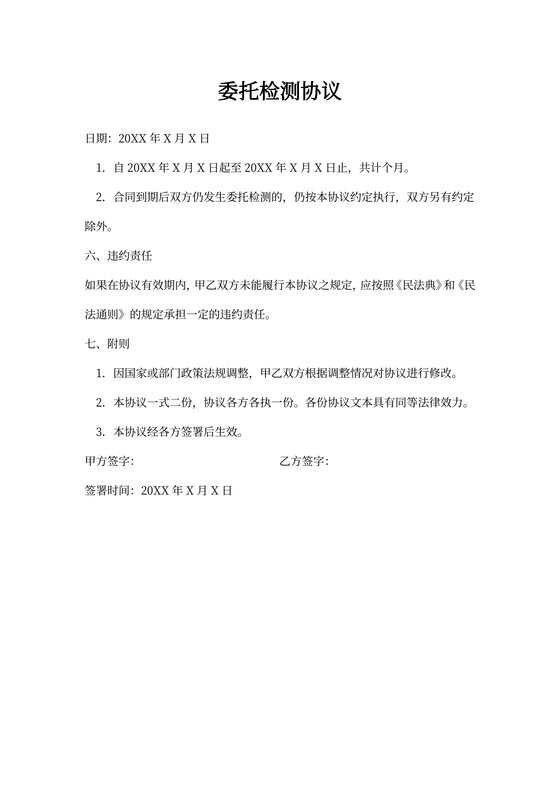 委托检测协议

日期：20XX 年 X 月 X 日

1. 自 20XX 年 X 月 X 日起至 20XX 年 X 月 X 日止，共计个月。

2. 合同到期后双方仍发生委托检测的，仍按本协议约定执行，双方另有约定除外。

六、违约责任

如果在协议有效期内，甲乙双方未能履行本协议之规定，应按照《民法典》和《民法通则》的规定承担一定的违约责任。

七、附则

1. 因国家或部门政策法规调整，甲乙双方根据调整情况对协议进行修改。

2. 本协议一式二份，协议各方各执一份。各份协议文本具有同等法律效力。

3. 本协议经各方签署后生效。

甲方签字：

乙方签字：

签署时间：20XX 年 X 月 X 日